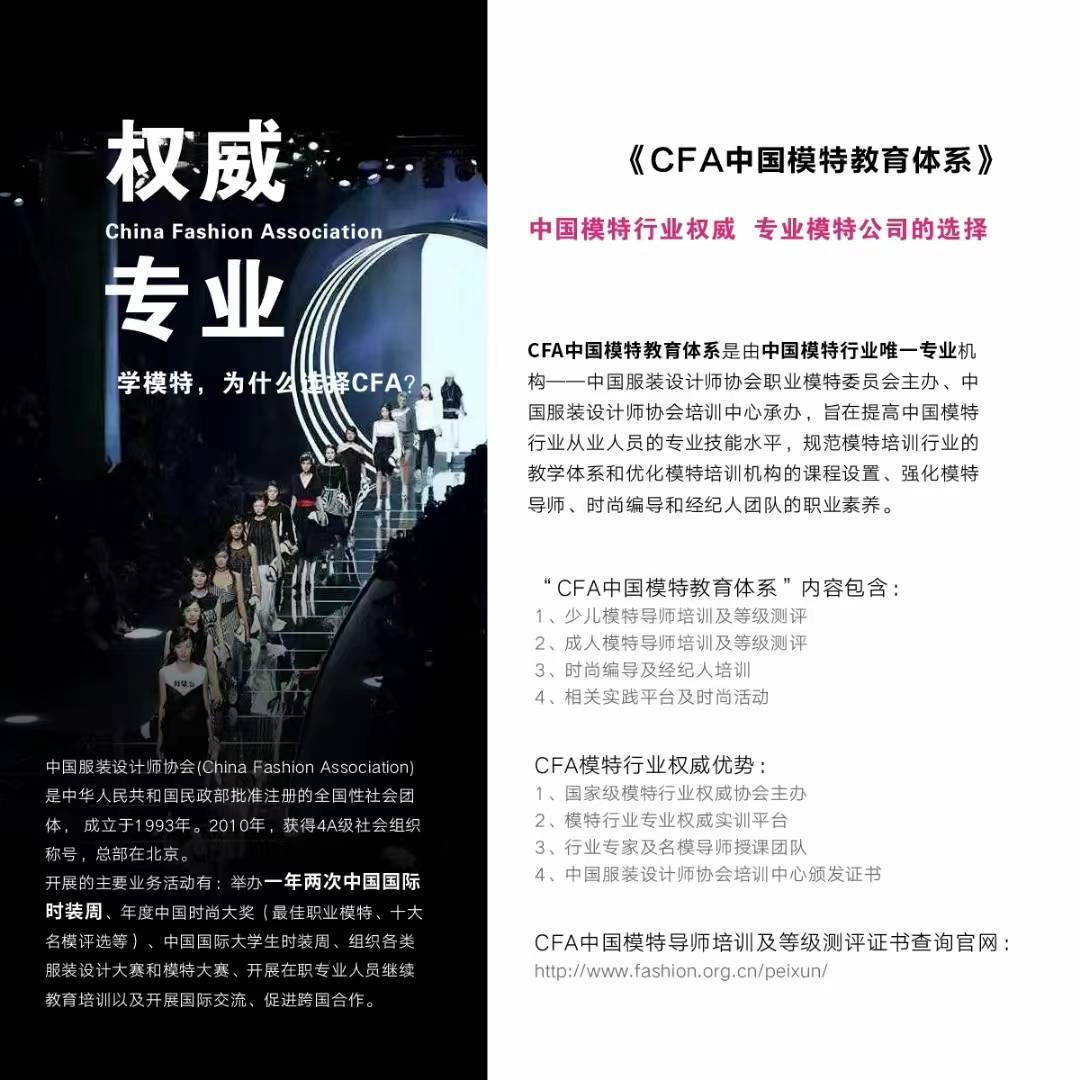 权威
China Fashion Association
专业

学模特，为什么选择CFA？

中国服装设计师协会(China Fashion Association)是中华人民共和国民政部批准注册的全国性社会团体，成立于1993年。2010年，获得4A级社会组织称号，总部在北京。
开展的主要业务活动有：举办一年两次中国国际时装周、年度中国时尚大奖（最佳职业模特、十大名模评选等）、中国国际大学生时装周、组织各类服装设计大赛和模特大赛、开展在职专业人员继续教育培训以及开展国际交流、促进跨国合作。

《CFA中国模特教育体系》

中国模特行业权威 专业模特公司的选择

CFA中国模特教育体系是由中国模特行业唯一专业机构——中国服装设计师协会职业模特委员会主办、中国服装设计师协会培训中心承办，旨在提高中国模特行业从业人员的专业技能水平，规范模特培训行业的教学体系和优化模特培训机构的课程设置、强化模特导师、时尚编导和经纪人团队的职业素养。

“CFA中国模特教育体系”内容包含：
1、少儿模特导师培训及等级测评
2、成人模特导师培训及等级测评
3、时尚编导及经纪人培训
4、相关实践平台及时尚活动

CFA模特行业权威优势：
1、国家级模特行业权威协会主办
2、模特行业专业权威实训平台
3、行业专家及名模导师授课团队
4、中国服装设计师协会培训中心颁发证书

CFA中国模特导师培训及等级测评证书查询官网：
http://www.fashion.org.cn/peixun/